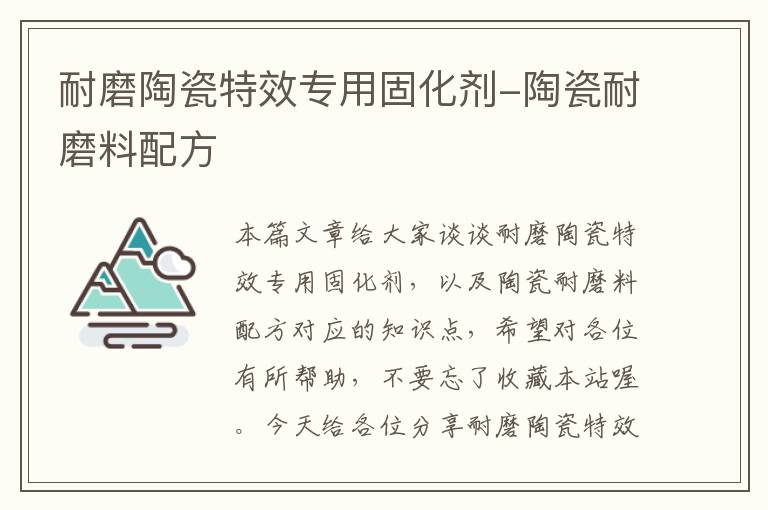 耐磨陶瓷特效专用固化剂-陶瓷耐磨料配方

本篇文章给大家谈谈耐磨陶瓷特效专用固化剂，以及陶瓷耐磨料配方对应的知识点，希望对各位有所帮助，不要忘了收藏本站喔。今天给各位分享耐磨陶瓷特效